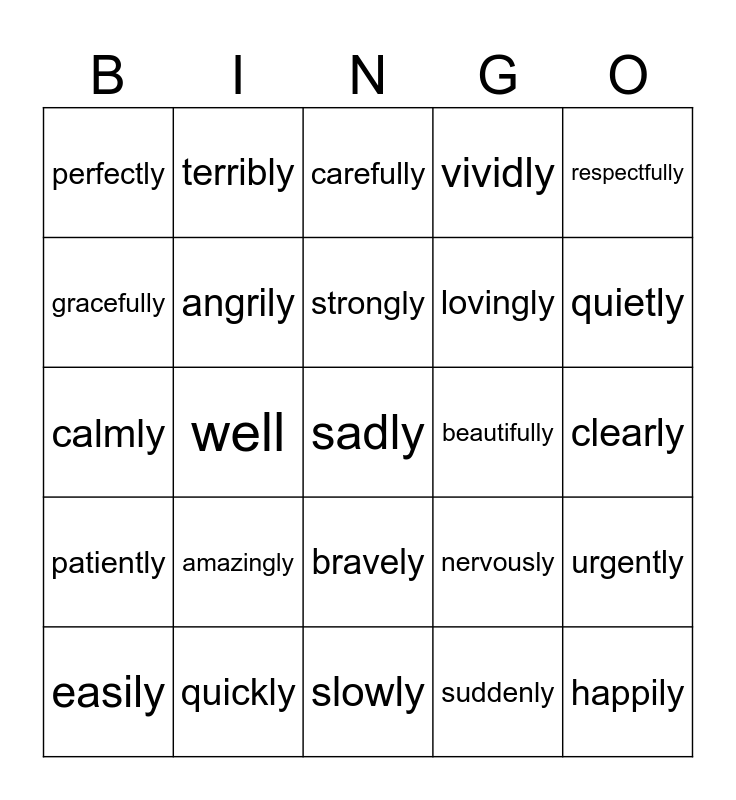 | B | I | N | G | O |
|---|---|---|---|---|
| perfectly | terribly | carefully | vividly | respectfully |
| gracefully | angrily | strongly | lovingly | quietly |
| calmly | well | sadly | beautifully | clearly |
| patiently | amazingly | bravely | nervously | urgently |
| easily | quickly | slowly | suddenly | happily |